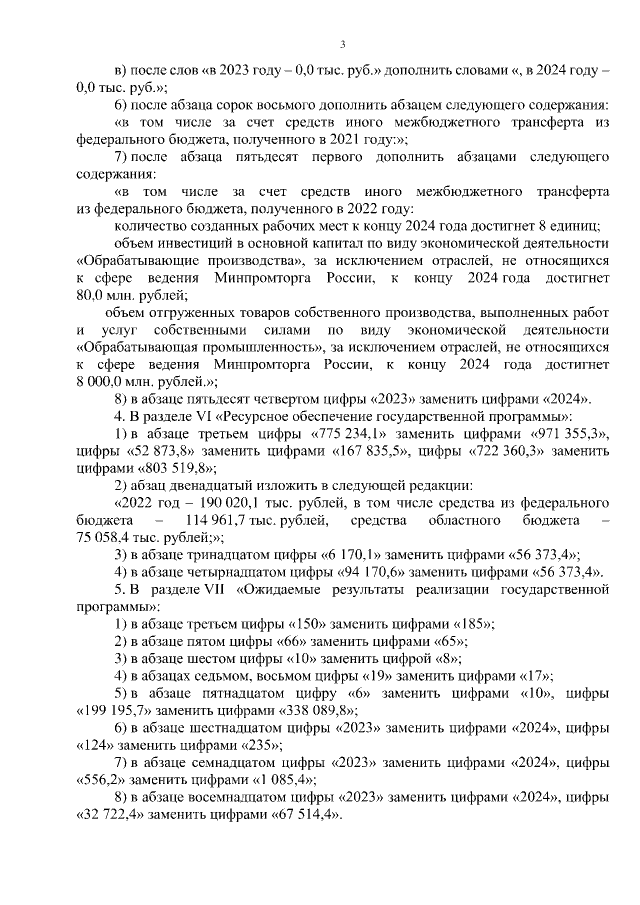 3

в) после слов «в 2023 году – 0,0 тыс. руб.» дополнить словами «, в 2024 году – 0,0 тыс. руб.»;

6) после абзаца сорок восьмого дополнить абзацем следующего содержания:

«в том числе за счет средств иного межбюджетного трансферта из федерального бюджета, полученного в 2021 году:»;

7) после абзаца пятьдесят первого дополнить абзацами следующего содержания:

«в том числе за счет средств иного межбюджетного трансферта из федерального бюджета, полученного в 2022 году:

количество созданных рабочих мест к концу 2024 года достигнет 8 единиц;

объем инвестиций в основной капитал по виду экономической деятельности «Обрабатывающие производства», за исключением отраслей, не относящихся к сфере ведения Минпромторга России, к концу 2024 года достигнет 80,0 млн. рублей;

объем отгруженных товаров собственного производства, выполненных работ и услуг собственными силами по виду экономической деятельности «Обрабатывающая промышленность», за исключением отраслей, не относящихся к сфере ведения Минпромторга России, к концу 2024 года достигнет 8 000,0 млн. рублей.»;

8) в абзаце пятьдесят четвертом цифры «2023» заменить цифрами «2024».

4. В разделе VI «Ресурсное обеспечение государственной программы»:

1) в абзаце третьем цифры «775 234,1» заменить цифрами «971 355,3», цифры «52 873,8» заменить цифрами «167 835,5», цифры «722 360,3» заменить цифрами «803 519,8»;

2) абзац двенадцатый изложить в следующей редакции:

«2022 год – 190 020,1 тыс. рублей, в том числе средства из федерального бюджета – 114 961,7 тыс. рублей, средства областного бюджета – 75 058,4 тыс. рублей;»;

3) в абзаце тринадцатом цифры «6 170,1» заменить цифрами «56 373,4»;

4) в абзаце четырнадцатом цифры «94 170,6» заменить цифрами «56 373,4».

5. В разделе VII «Ожидаемые результаты реализации государственной программы»:

1) в абзаце третьем цифры «150» заменить цифрами «185»;

2) в абзаце пятом цифры «66» заменить цифрами «65»;

3) в абзаце шестом цифры «10» заменить цифрой «8»;

4) в абзацах седьмом, восьмом цифры «19» заменить цифрами «17»;

5) в абзаце пятнадцатом цифру «6» заменить цифрами «10», цифры «199 195,7» заменить цифрами «338 089,8»;

6) в абзаце шестнадцатом цифры «2023» заменить цифрами «2024», цифры «124» заменить цифрами «235»;

7) в абзаце семнадцатом цифры «2023» заменить цифрами «2024», цифры «556,2» заменить цифрами «1 085,4»;

8) в абзаце восемнадцатом цифры «2023» заменить цифрами «2024», цифры «32 722,4» заменить цифрами «67 514,4».